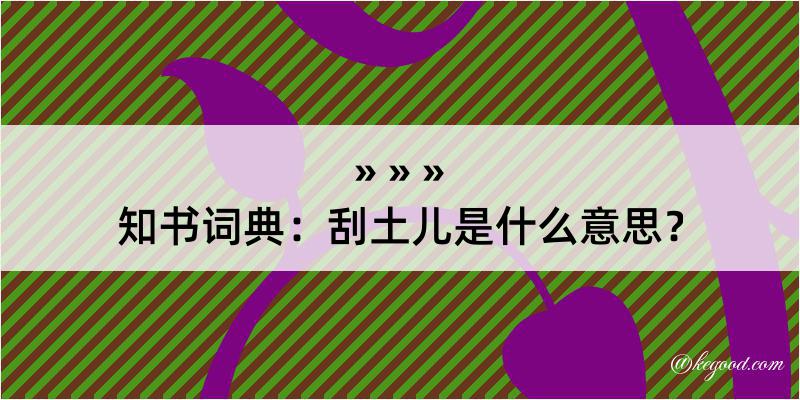 » » »
知书词典：刮土儿是什么意思？
@kegood.com